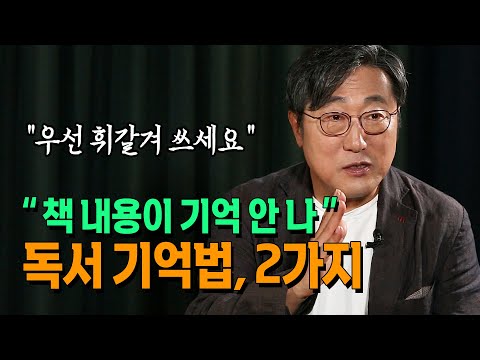 "우선 휘갈겨 쓰세요"

" 책 내용이 기억 안 나"

독서 기억법, 2가지